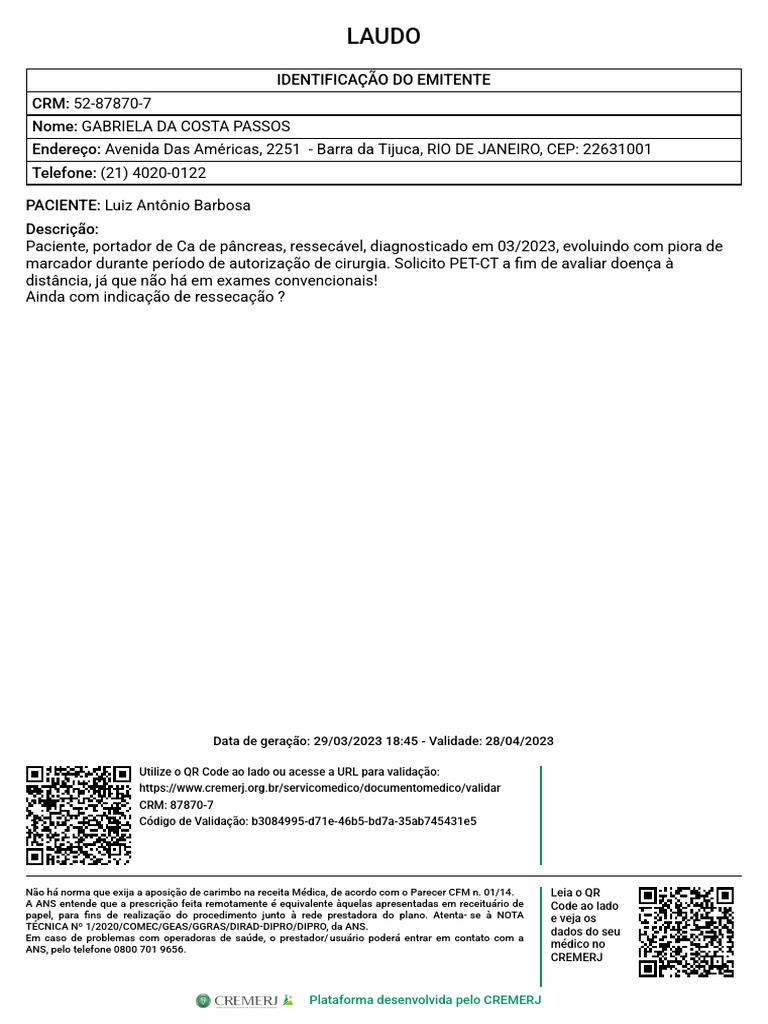 LAUDO

| IDENTIFICAÇÃO DO EMITENTE |
|---|
| CRM: 52-87870-7 |
| Nome: GABRIELA DA COSTA PASSOS |
| Endereço: Avenida Das Américas, 2251 - Barra da Tijuca, RIO DE JANEIRO, CEP: 22631001 |
| Telefone: (21) 4020-0122 |

PACIENTE: Luiz Antônio Barbosa

Descrição:
Paciente, portador de Ca de pâncreas, ressecável, diagnosticado em 03/2023, evoluindo com piora de marcador durante período de autorização de cirurgia. Solicito PET-CT a fim de avaliar doença à distância, já que não há em exames convencionais!
Ainda com indicação de ressecação ?

Data de geração: 29/03/2023 18:45 - Validade: 28/04/2023

Utilize o QR Code ao lado ou acesse a URL para validação:
https://www.cremerj.org.br/servicomedico/documentomedico/validar
CRM: 87870-7
Código de Validação: b3084995-d71e-46b5-bd7a-35ab745431e5

Não há norma que exija a aposição de carimbo na receita Médica, de acordo com o Parecer CFM n. 01/14.
A ANS entende que a prescrição feita remotamente é equivalente àquelas apresentadas em receituário de papel, para fins de realização do procedimento junto à rede prestadora do plano. Atenta- se à NOTA TÉCNICA Nº 1/2020/COMEC/GEAS/GGRAS/DIRAD-DIPRO/DIPRO, da ANS.
Em caso de problemas com operadoras de saúde, o prestador/ usuário poderá entrar em contato com a ANS, pelo telefone 0800 701 9656.

Leia o QR Code ao lado e veja os dados do seu médico no CREMERJ

CREMERJ Plataforma desenvolvida pelo CREMERJ